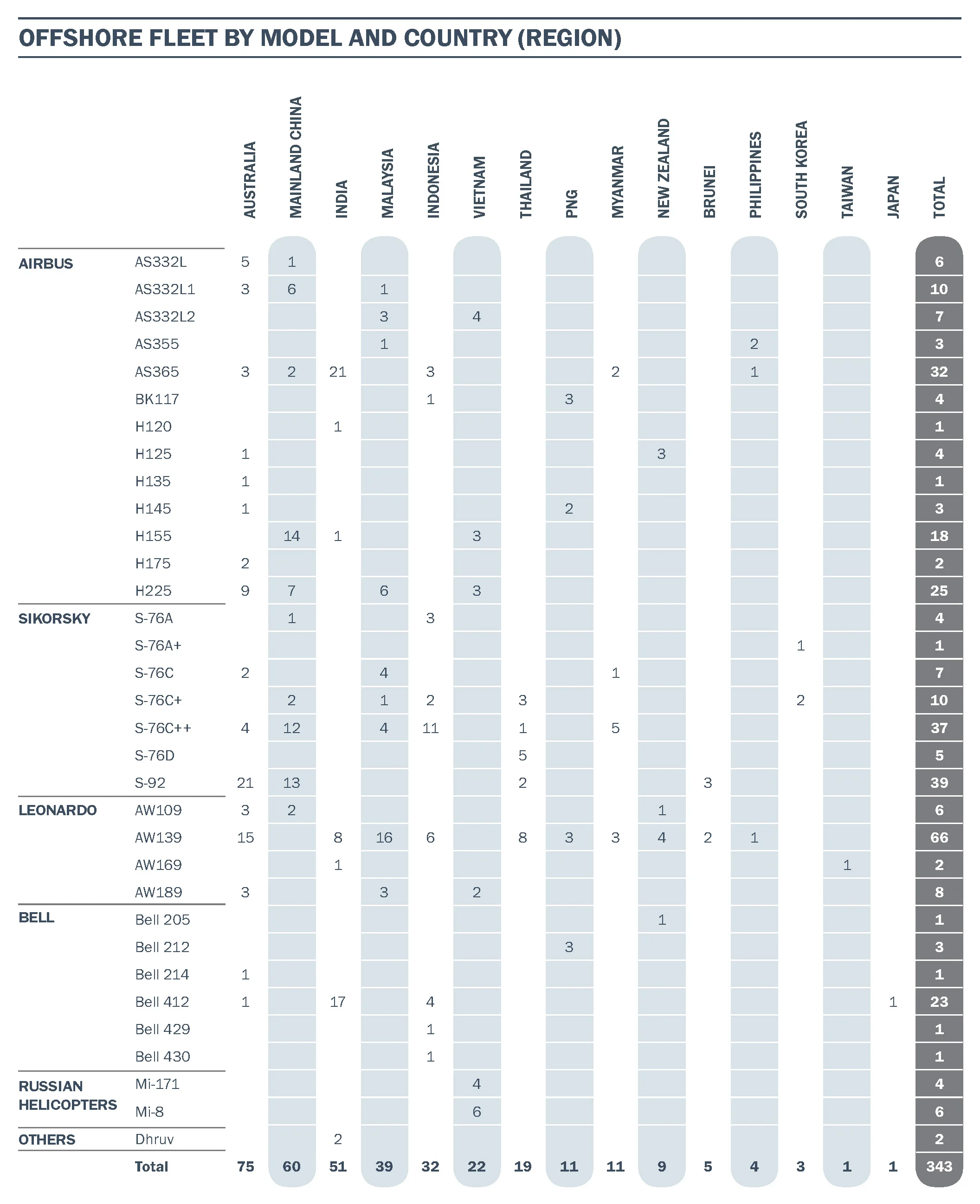 OFFSHORE FLEET BY MODEL AND COUNTRY (REGION)

| | | AUSTRALIA | MAINLAND CHINA | INDIA | MALAYSIA | INDONESIA | VIETNAM | THAILAND | PNG | MYANMAR | NEW ZEALAND | BRUNEI | PHILIPPINES | SOUTH KOREA | TAIWAN | JAPAN | TOTAL |
|---|---|---|---|---|---|---|---|---|---|---|---|---|---|---|---|---|---|
| AIRBUS | AS332L | 5 | 1 | | | | | | | | | | | | | | 6 |
| | AS332L1 | 3 | 6 | | 1 | | | | | | | | | | | | 10 |
| | AS332L2 | | | | 3 | | 4 | | | | | | | | | | 7 |
| | AS355 | | | | 1 | | | | | | | | 2 | | | | 3 |
| | AS365 | 3 | 2 | 21 | | 3 | | | | 2 | | | 1 | | | | 32 |
| | BK117 | | | | | 1 | | | 3 | | | | | | | | 4 |
| | H120 | | | 1 | | | | | | | | | | | | | 1 |
| | H125 | 1 | | | | | | | | | 3 | | | | | | 4 |
| | H135 | 1 | | | | | | | | | | | | | | | 1 |
| | H145 | 1 | | | | | | | 2 | | | | | | | | 3 |
| | H155 | | 14 | 1 | | | 3 | | | | | | | | | | 18 |
| | H175 | 2 | | | | | | | | | | | | | | | 2 |
| | H225 | 9 | 7 | | 6 | | 3 | | | | | | | | | | 25 |
| SIKORSKY | S-76A | | 1 | | | 3 | | | | | | | | | | | 4 |
| | S-76A+ | | | | | | | | | | | | | 1 | | | 1 |
| | S-76C | 2 | | | 4 | | | | | 1 | | | | | | | 7 |
| | S-76C+ | | 2 | | 1 | 2 | | 3 | | | | | | 2 | | | 10 |
| | S-76C++ | 4 | 12 | | 4 | 11 | | 1 | | 5 | | | | | | | 37 |
| | S-76D | | | | | | | 5 | | | | | | | | | 5 |
| | S-92 | 21 | 13 | | | | | 2 | | | | 3 | | | | | 39 |
| LEONARDO | AW109 | 3 | 2 | | | | | | | | 1 | | | | | | 6 |
| | AW139 | 15 | | 8 | 16 | 6 | | 8 | 3 | 3 | 4 | 2 | 1 | | | | 66 |
| | AW169 | | | 1 | | | | | | | | | | | 1 | | 2 |
| | AW189 | 3 | | | 3 | | 2 | | | | | | | | | | 8 |
| BELL | Bell 205 | | | | | | | | | | 1 | | | | | | 1 |
| | Bell 212 | | | | | | | | 3 | | | | | | | | 3 |
| | Bell 214 | 1 | | | | | | | | | | | | | | | 1 |
| | Bell 412 | 1 | | 17 | | 4 | | | | | | | | | | 1 | 23 |
| | Bell 429 | | | | | 1 | | | | | | | | | | | 1 |
| | Bell 430 | | | | | 1 | | | | | | | | | | | 1 |
| RUSSIAN HELICOPTERS | Mi-171 | | | | | | 4 | | | | | | | | | | 4 |
| | Mi-8 | | | | | | 6 | | | | | | | | | | 6 |
| OTHERS | Dhruv | | | 2 | | | | | | | | | | | | | 2 |
| | Total | 75 | 60 | 51 | 39 | 32 | 22 | 19 | 11 | 11 | 9 | 5 | 4 | 3 | 1 | 1 | 343 |